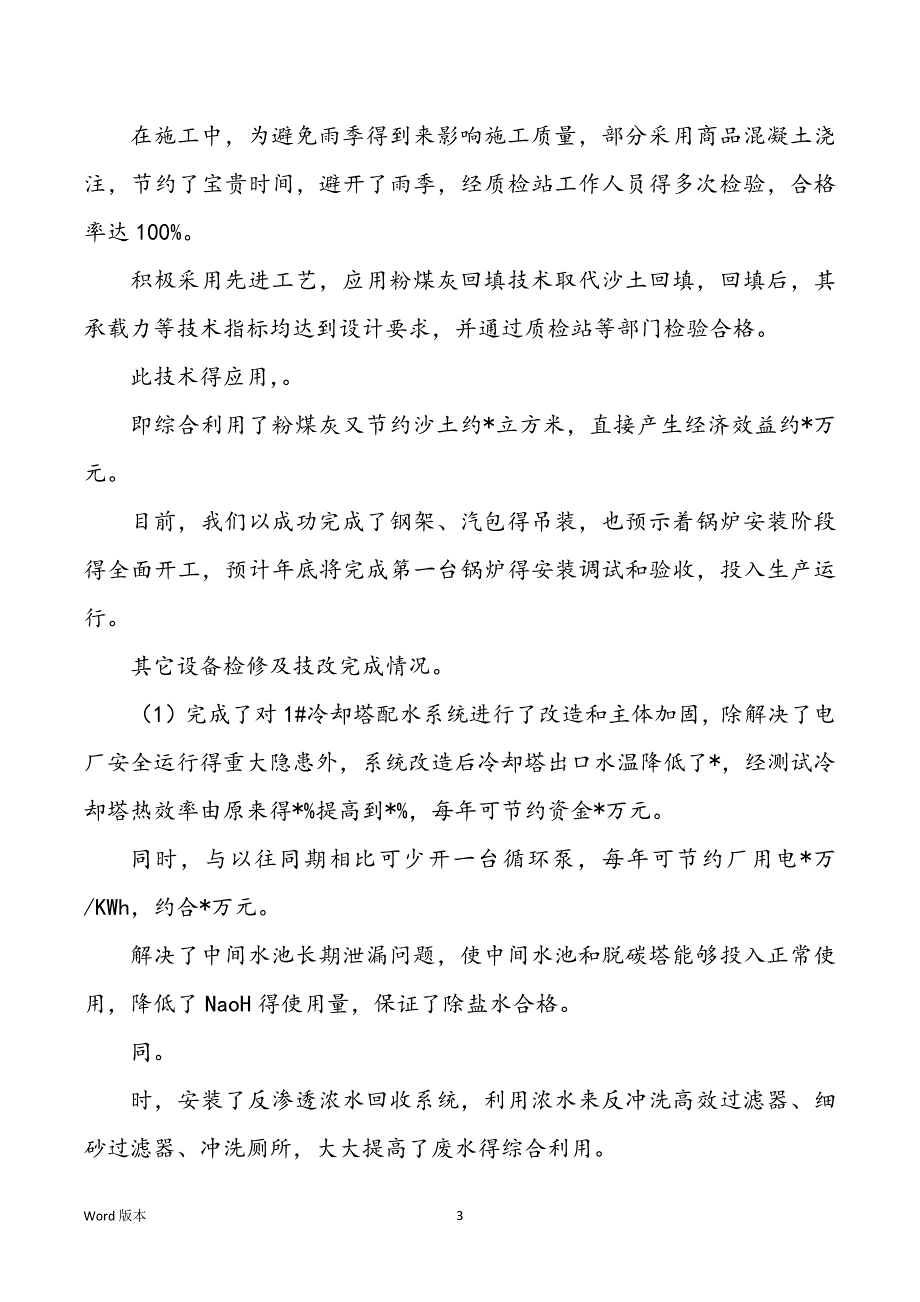 在施工中，为避免雨季得到来影响施工质量，部分采用商品混凝土浇注，节约了宝贵时间，避开了雨季，经质检站工作人员得多次检验，合格率达 100%。

积极采用先进工艺，应用粉煤灰回填技术取代沙土回填，回填后，其承载力等技术指标均达到设计要求，并通过质检站等部门检验合格。

此技术得应用，。

即综合利用了粉煤灰又节约沙土约*立方米，直接产生经济效益约*万元。

目前，我们以成功完成了钢架、汽包得吊装，也预示着锅炉安装阶段得全面开工，预计年底将完成第一台锅炉得安装调试和验收，投入生产运行。

其它设备检修及技改完成情况。

（1）完成了对 1#冷却塔配水系统进行了改造和主体加固，除解决了电厂安全运行得重大隐患外，系统改造后冷却塔出口水温降低了*，经测试冷却塔热效率由原来得*%提高到*%，每年可节约资金*万元。

同时，与以往同期相比可少开一台循环泵，每年可节约厂用电*万/KWh，约合*万元。

解决了中间水池长期泄漏问题，使中间水池和脱碳塔能够投入正常使用，降低了 NaoH 得使用量，保证了除盐水合格。

同。

时，安装了反渗透浓水回收系统，利用浓水来反冲洗高效过滤器、细砂过滤器、冲洗厕所，大大提高了废水得综合利用。

Word 版本

3